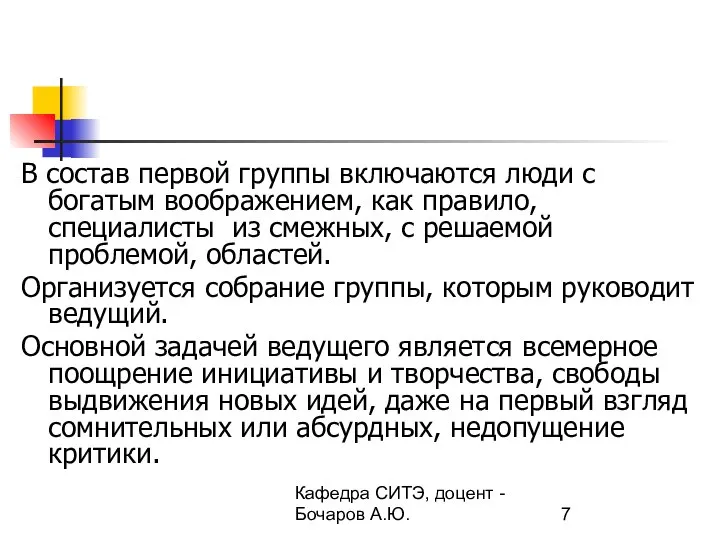 В состав первой группы включаются люди с богатым воображением, как правило, специалисты  из смежных, с решаемой проблемой, областей.

Организуется собрание группы, которым руководит ведущий.

Основной задачей ведущего является всемерное поощрение инициативы и творчества, свободы выдвижения новых идей, даже на первый взгляд сомнительных или абсурдных, недопущение критики.

Кафедра СИТЭ, доцент - Бочаров А.Ю.

7